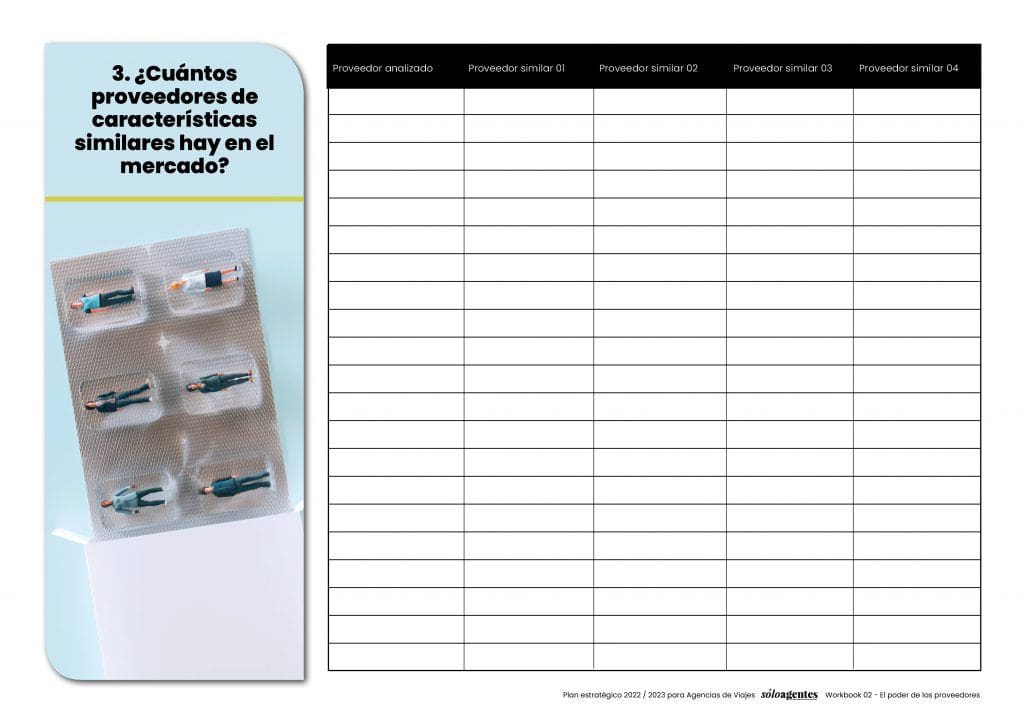 3. ¿Cuántos proveedores de características similares hay en el mercado?

| Proveedor analizado | Proveedor similar 01 | Proveedor similar 02 | Proveedor similar 03 | Proveedor similar 04 |
|---|---|---|---|---|
| | | | | |
| | | | | |
| | | | | |
| | | | | |
| | | | | |
| | | | | |
| | | | | |
| | | | | |
| | | | | |
| | | | | |
| | | | | |
| | | | | |
| | | | | |
| | | | | |
| | | | | |
| | | | | |
| | | | | |
| | | | | |
| | | | | |
| | | | | |
| | | | | |

Plan estratégico 2022 / 2023 para Agencias de Viajes sóloagentes Workbook 02 - El poder de los proveedores